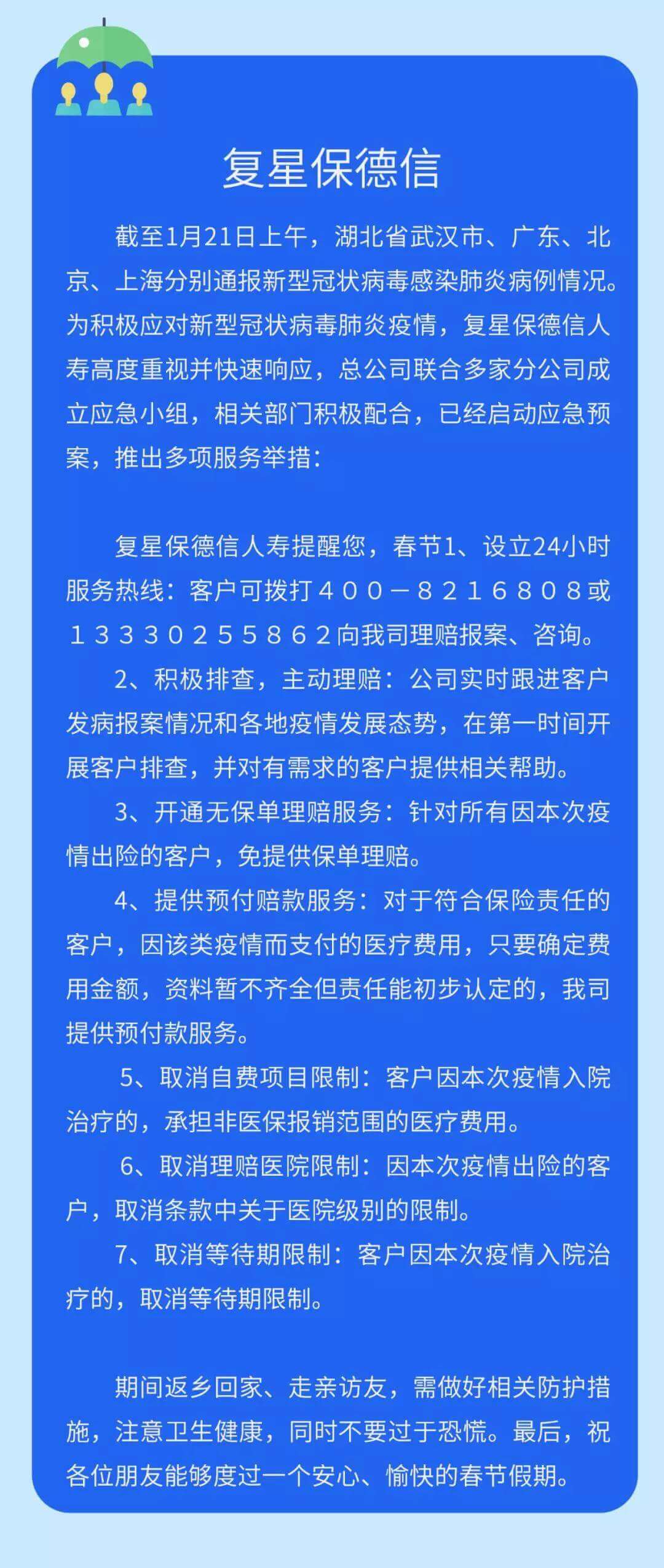 复星保德信

截至1月21日上午，湖北省武汉市、广东、北京、上海分别通报新型冠状病毒感染肺炎病例情况。为积极应对新型冠状病毒肺炎疫情，复星保德信人寿高度重视并快速响应，总公司联合多家分公司成立应急小组，相关部门积极配合，已经启动应急预案，推出多项服务举措：

复星保德信人寿提醒您，春节1、设立24小时服务热线：客户可拨打４００－８２１６８０８或１３３３０２５５８６２向我司理赔报案、咨询。

2、积极排查，主动理赔：公司实时跟进客户发病报案情况和各地疫情发展态势，在第一时间开展客户排查，并对有需求的客户提供相关帮助。

3、开通无保单理赔服务：针对所有因本次疫情出险的客户，免提供保单理赔。

4、提供预付赔款服务：对于符合保险责任的客户，因该类疫情而支付的医疗费用，只要确定费用金额，资料暂不齐全但责任能初步认定的，我司提供预付款服务。

5、取消自费项目限制：客户因本次疫情入院治疗的，承担非医保报销范围的医疗费用。

6、取消理赔医院限制：因本次疫情出险的客户，取消条款中关于医院级别的限制。

7、取消等待期限制：客户因本次疫情入院治疗的，取消等待期限制。

期间返乡回家、走亲访友，需做好相关防护措施，注意卫生健康，同时不要过于恐慌。最后，祝各位朋友能够度过一个安心、愉快的春节假期。